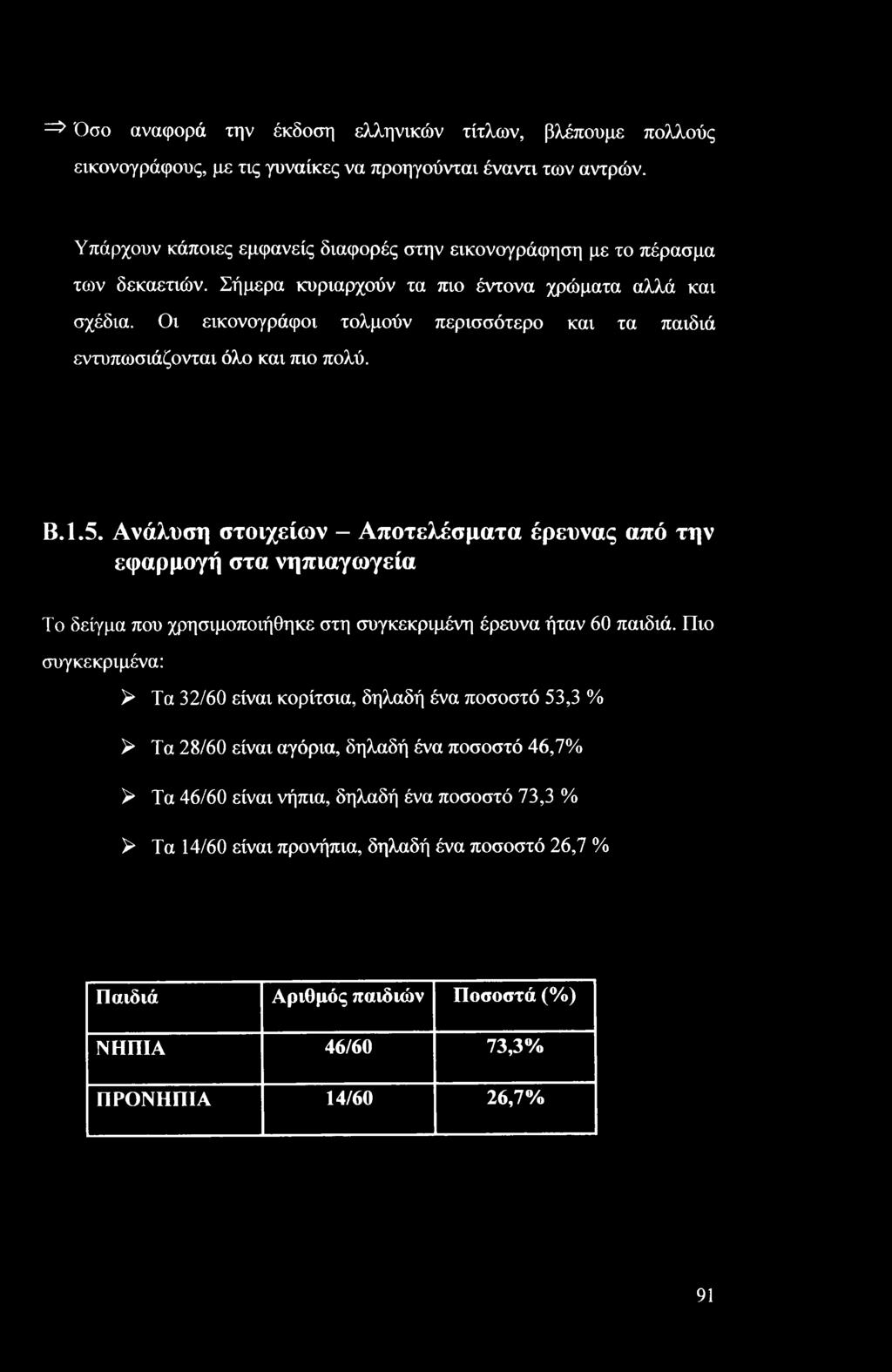 ⇒ Όσο αναφορά την έκδοση ελληνικών τίτλων, βλέπουμε πολλούς εικονογράφους, με τις γυναίκες να προηγούνται έναντι των αντρών.

Υπάρχουν κάποιες εμφανείς διαφορές στην εικονογράφηση με το πέρασμα των δεκαετιών. Σήμερα κυριαρχούν τα πιο έντονα χρώματα αλλά και σχέδια. Οι εικονογράφοι τολμούν περισσότερο και τα παιδιά εντυπωσιάζονται όλο και πιο πολύ.

Β.1.5. Ανάλυση στοιχείων – Αποτελέσματα έρευνας από την εφαρμογή στα νηπιαγωγεία

Το δείγμα που χρησιμοποιήθηκε στη συγκεκριμένη έρευνα ήταν 60 παιδιά. Πιο συγκεκριμένα:

➢ Τα 32/60 είναι κορίτσια, δηλαδή ένα ποσοστό 53,3 %

➢ Τα 28/60 είναι αγόρια, δηλαδή ένα ποσοστό 46,7%

➢ Τα 46/60 είναι νήπια, δηλαδή ένα ποσοστό 73,3 %

➢ Τα 14/60 είναι προνήπια, δηλαδή ένα ποσοστό 26,7 %

| Παιδιά | Αριθμός παιδιών | Ποσοστά (%) |
|---|---|---|
| ΝΗΠΙΑ | 46/60 | 73,3% |
| ΠΡΟΝΗΠΙΑ | 14/60 | 26,7% |

91